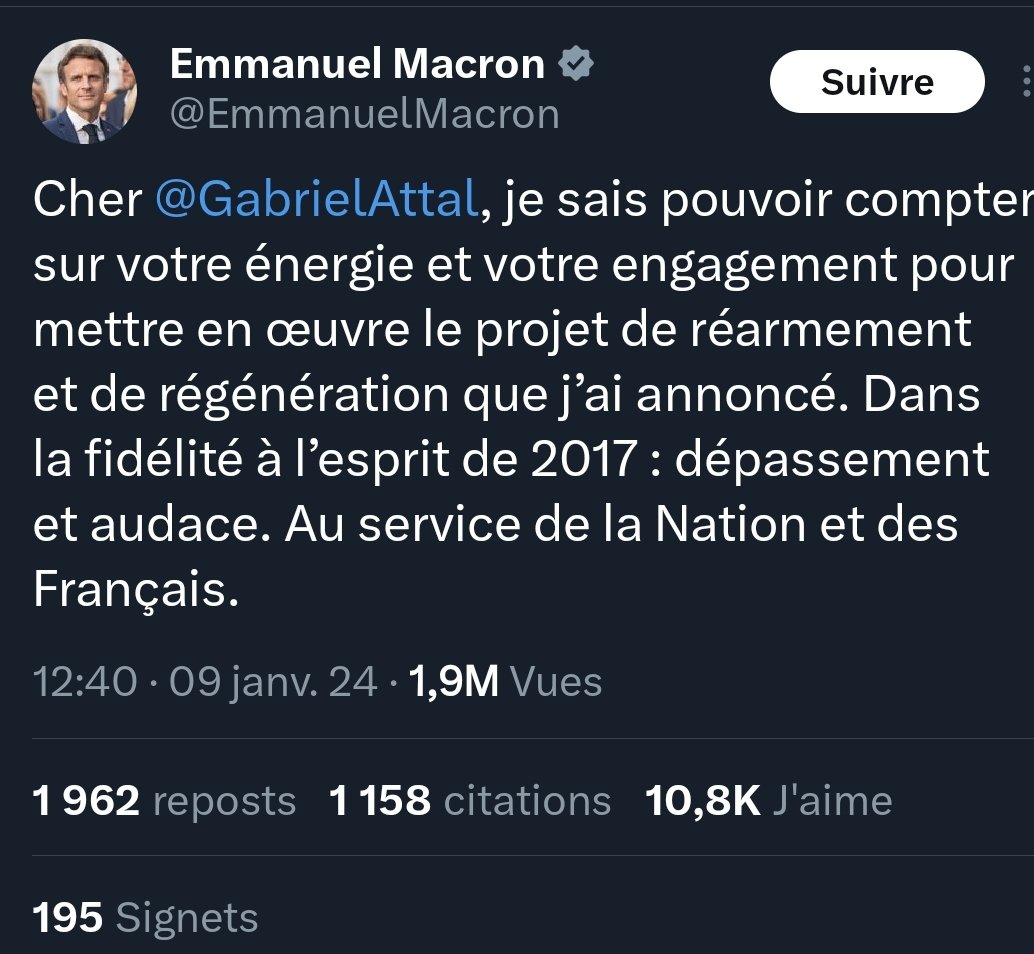 Emmanuel Macron
@EmmanuelMacron

Suivre

Cher @GabrielAttal, je sais pouvoir compter sur votre énergie et votre engagement pour mettre en œuvre le projet de réarmement et de régénération que j'ai annoncé. Dans la fidélité à l'esprit de 2017 : dépassement et audace. Au service de la Nation et des Français.

12:40 · 09 janv. 24 · 1,9M Vues

1 962 reposts 1 158 citations 10,8K J'aime

195 Signets